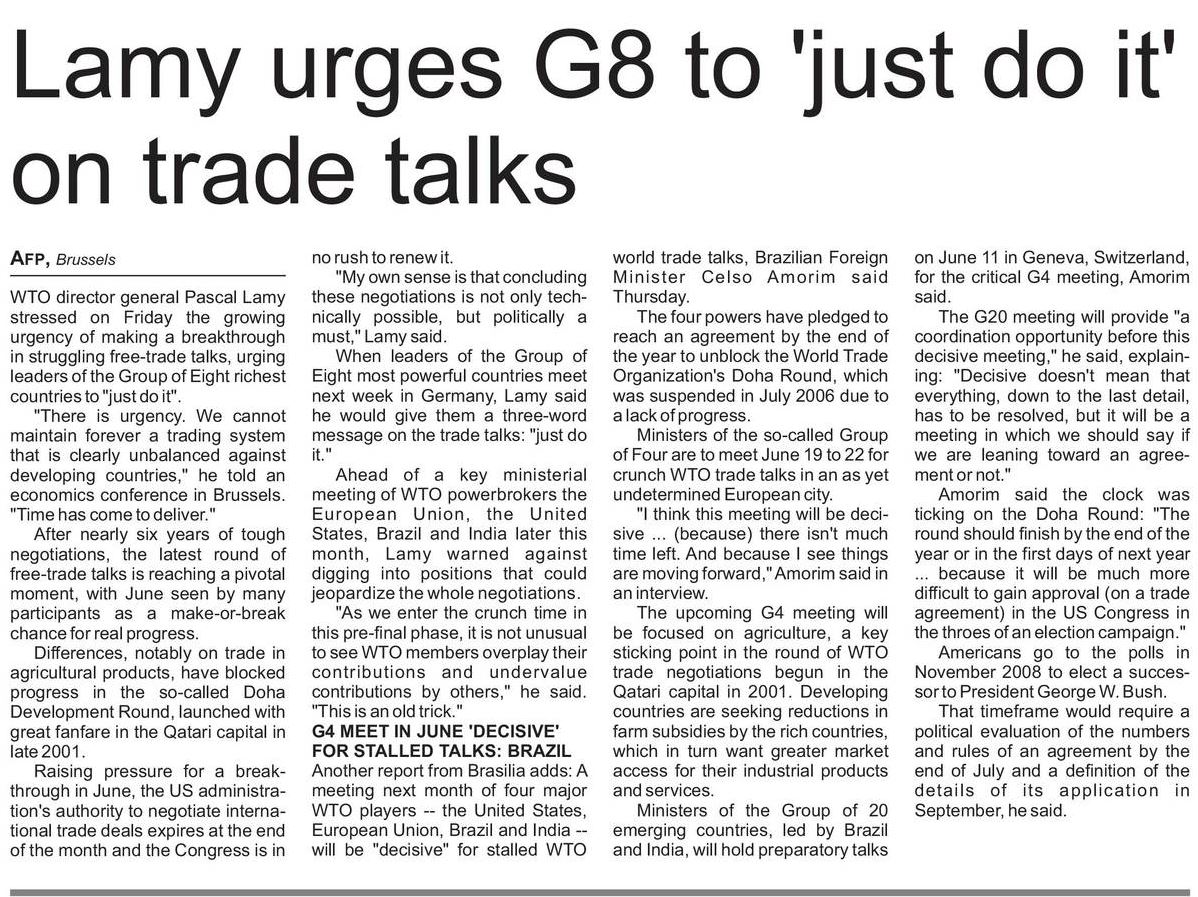 Lamy urges G8 to 'just do it' on trade talks

AFP, Brussels

WTO director general Pascal Lamy stressed on Friday the growing urgency of making a breakthrough in struggling free-trade talks, urging leaders of the Group of Eight richest countries to "just do it".

"There is urgency. We cannot maintain forever a trading system that is clearly unbalanced against developing countries," he told an economics conference in Brussels. "Time has come to deliver."

After nearly six years of tough negotiations, the latest round of free-trade talks is reaching a pivotal moment, with June seen by many participants as a make-or-break chance for real progress.

Differences, notably on trade in agricultural products, have blocked progress in the so-called Doha Development Round, launched with great fanfare in the Qatari capital in late 2001.

Raising pressure for a breakthrough in June, the US administration's authority to negotiate international trade deals expires at the end of the month and the Congress is in no rush to renew it.

"My own sense is that concluding these negotiations is not only technically possible, but politically a must," Lamy said.

When leaders of the Group of Eight most powerful countries meet next week in Germany, Lamy said he would give them a three-word message on the trade talks: "just do it."

Ahead of a key ministerial meeting of WTO powerbrokers the European Union, the United States, Brazil and India later this month, Lamy warned against digging into positions that could jeopardize the whole negotiations.

"As we enter the crunch time in this pre-final phase, it is not unusual to see WTO members overplay their contributions and undervalue contributions by others," he said. "This is an old trick."

G4 MEET IN JUNE 'DECISIVE' FOR STALLED TALKS: BRAZIL

Another report from Brasilia adds: A meeting next month of four major WTO players -- the United States, European Union, Brazil and India -- will be "decisive" for stalled WTO world trade talks, Brazilian Foreign Minister Celso Amorim said Thursday.

The four powers have pledged to reach an agreement by the end of the year to unblock the World Trade Organization's Doha Round, which was suspended in July 2006 due to a lack of progress.

Ministers of the so-called Group of Four are to meet June 19 to 22 for crunch WTO trade talks in an as yet undetermined European city.

"I think this meeting will be decisive ... (because) there isn't much time left. And because I see things are moving forward," Amorim said in an interview.

The upcoming G4 meeting will be focused on agriculture, a key sticking point in the round of WTO trade negotiations begun in the Qatari capital in 2001. Developing countries are seeking reductions in farm subsidies by the rich countries, which in turn want greater market access for their industrial products and services.

Ministers of the Group of 20 emerging countries, led by Brazil and India, will hold preparatory talks on June 11 in Geneva, Switzerland, for the critical G4 meeting, Amorim said.

The G20 meeting will provide "a coordination opportunity before this decisive meeting," he said, explaining: "Decisive doesn't mean that everything, down to the last detail, has to be resolved, but it will be a meeting in which we should say if we are leaning toward an agreement or not."

Amorim said the clock was ticking on the Doha Round: "The round should finish by the end of the year or in the first days of next year ... because it will be much more difficult to gain approval (on a trade agreement) in the US Congress in the throes of an election campaign."

Americans go to the polls in November 2008 to elect a successor to President George W. Bush.

That timeframe would require a political evaluation of the numbers and rules of an agreement by the end of July and a definition of the details of its application in September, he said.